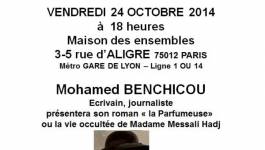 VENDREDI 24 OCTOBRE 2014
à 18 heures
Maison des ensembles
3-5 rue d'ALIGRE 75012 PARIS
Métro GARE DE LYON – Ligne 1 OU 14

Mohamed BENCHICOU
Ecrivain, journaliste
présentera son roman « la Parfumeuse»
ou la vie occultée de Madame Messali Hadj